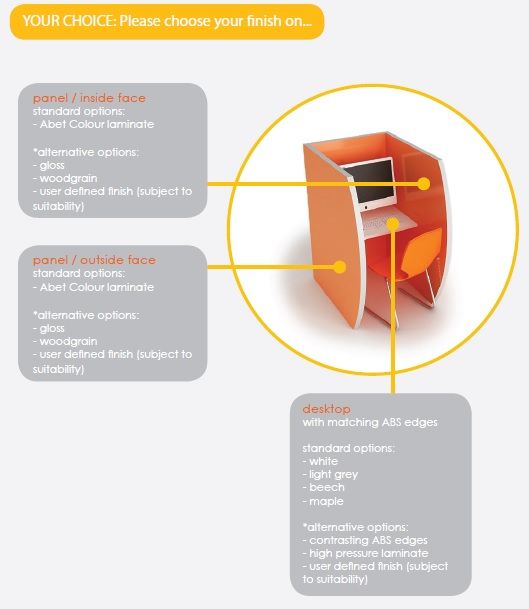 YOUR CHOICE: Please choose your finish on...

panel / inside face
standard options:
- Abet Colour laminate

*alternative options:
- gloss
- woodgrain
- user defined finish (subject to suitability)

panel / outside face
standard options:
- Abet Colour laminate

*alternative options:
- gloss
- woodgrain
- user defined finish (subject to suitability)

desktop
with matching ABS edges

standard options:
- white
- light grey
- beech
- maple

*alternative options:
- contrasting ABS edges
- high pressure laminate
- user defined finish (subject to suitability)